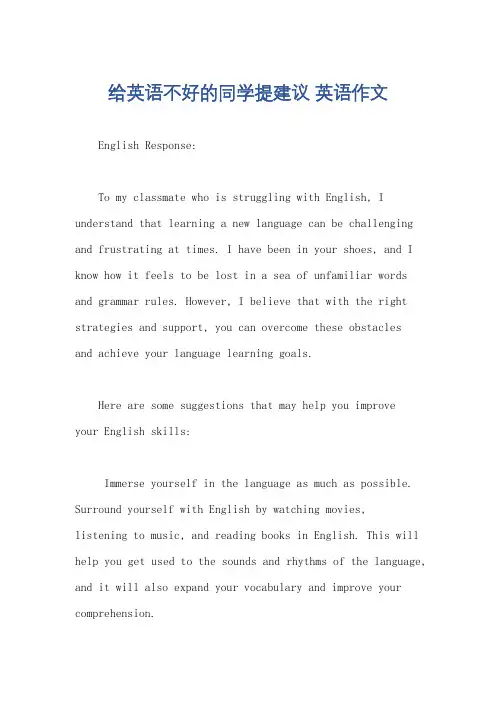 给英语不好的同学提建议 英语作文

English Response:

To my classmate who is struggling with English, I understand that learning a new language can be challenging and frustrating at times. I have been in your shoes, and I know how it feels to be lost in a sea of unfamiliar words and grammar rules. However, I believe that with the right strategies and support, you can overcome these obstacles and achieve your language learning goals.

Here are some suggestions that may help you improve your English skills:

Immerse yourself in the language as much as possible. Surround yourself with English by watching movies, listening to music, and reading books in English. This will help you get used to the sounds and rhythms of the language, and it will also expand your vocabulary and improve your comprehension.